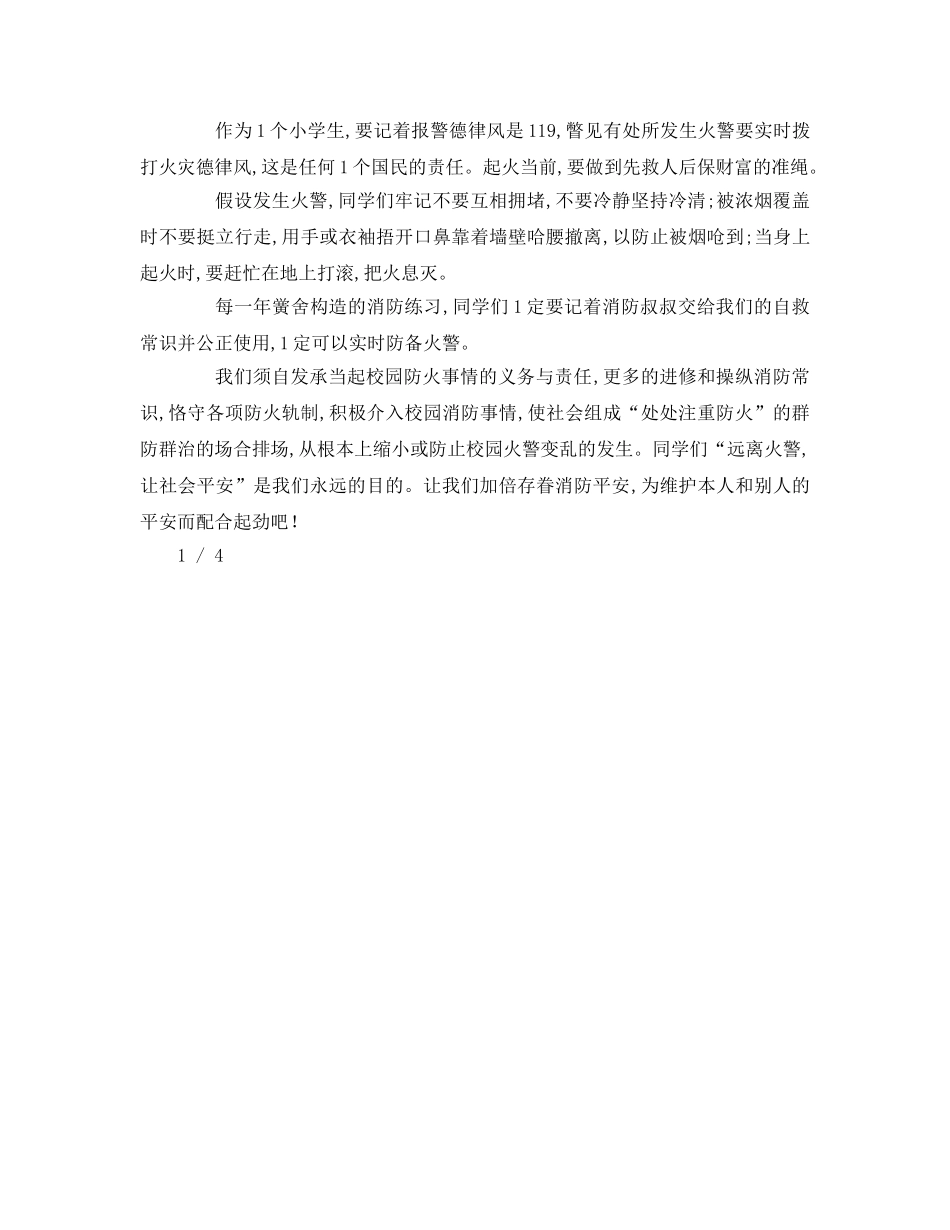 作为1个小学生，要记着报警德律风是119，瞥见有处所发生火警要实时拨打火灾德律风，这是任何1个国民的责任。起火当前，要做到先救人后保财富的准绳。

假设发生火警，同学们牢记不要互相拥堵，不要冷静坚持冷清；被浓烟覆盖时不要挺立行走，用手或衣袖捂开口鼻靠着墙壁哈腰撤离，以防止被烟呛到；当身上起火时，要赶忙在地上打滚，把火息灭。

每一年黉舍构造的消防练习，同学们1定要记着消防叔叔交给我们的自救常识并公正使用，1定可以实时防备火警。

我们须自发承当起校园防火事情的义务与责任，更多的进修和操纵消防常识，恪守各项防火轨制，积极介入校园消防事情，使社会组成“处处注重防火”的群防群治的场合排场，从根本上缩小或防止校园火警变乱的发生。同学们“远离火警，让社会平安”是我们永远的目的。让我们加倍存眷消防平安，为维护本人和别人的平安而配合起劲吧！

1 / 4